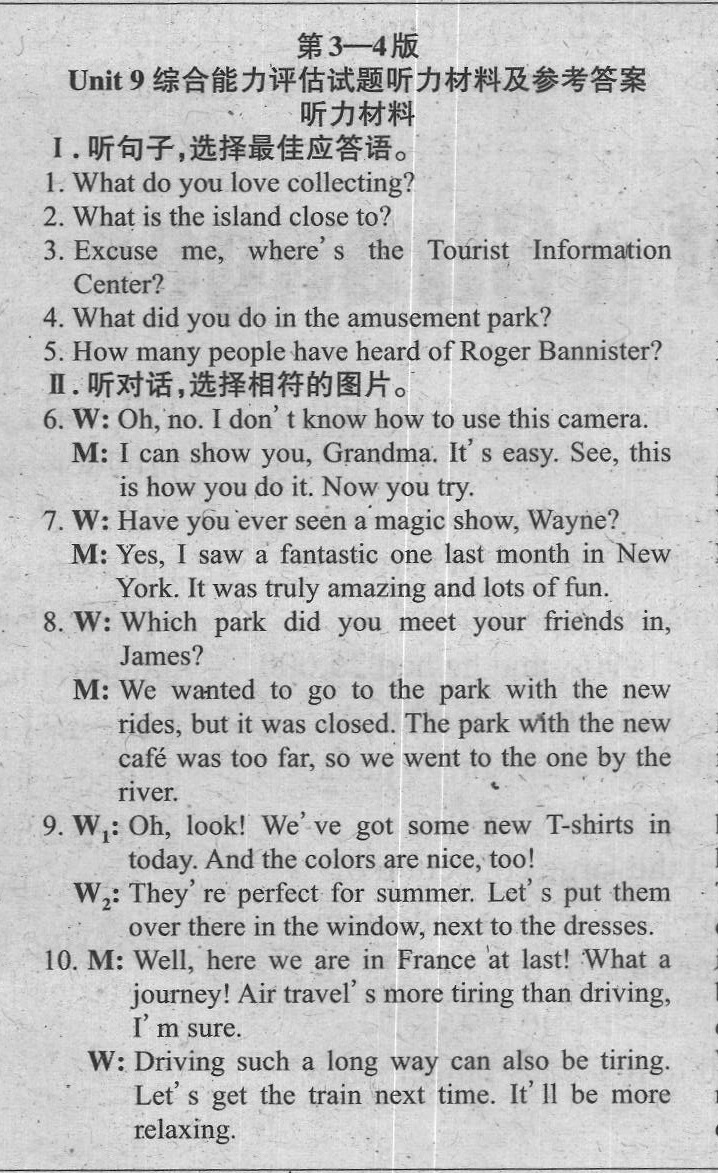 第3—4版

Unit 9 综合能力评估试题听力材料及参考答案

听力材料

Ⅰ. 听句子，选择最佳应答语。

1. What do you love collecting?
2. What is the island close to?
3. Excuse me, where's the Tourist Information Center?
4. What did you do in the amusement park?
5. How many people have heard of Roger Bannister?

Ⅱ. 听对话，选择相符的图片。

6. W: Oh, no. I don't know how to use this camera.
M: I can show you, Grandma. It's easy. See, this is how you do it. Now you try.
7. W: Have you ever seen a magic show, Wayne?
M: Yes, I saw a fantastic one last month in New York. It was truly amazing and lots of fun.
8. W: Which park did you meet your friends in, James?
M: We wanted to go to the park with the new rides, but it was closed. The park with the new café was too far, so we went to the one by the river.
9. $W_1$: Oh, look! We've got some new T-shirts in today. And the colors are nice, too!
$W_2$: They're perfect for summer. Let's put them over there in the window, next to the dresses.
10. M: Well, here we are in France at last! What a journey! Air travel's more tiring than driving, I'm sure.
W: Driving such a long way can also be tiring. Let's get the train next time. It'll be more relaxing.